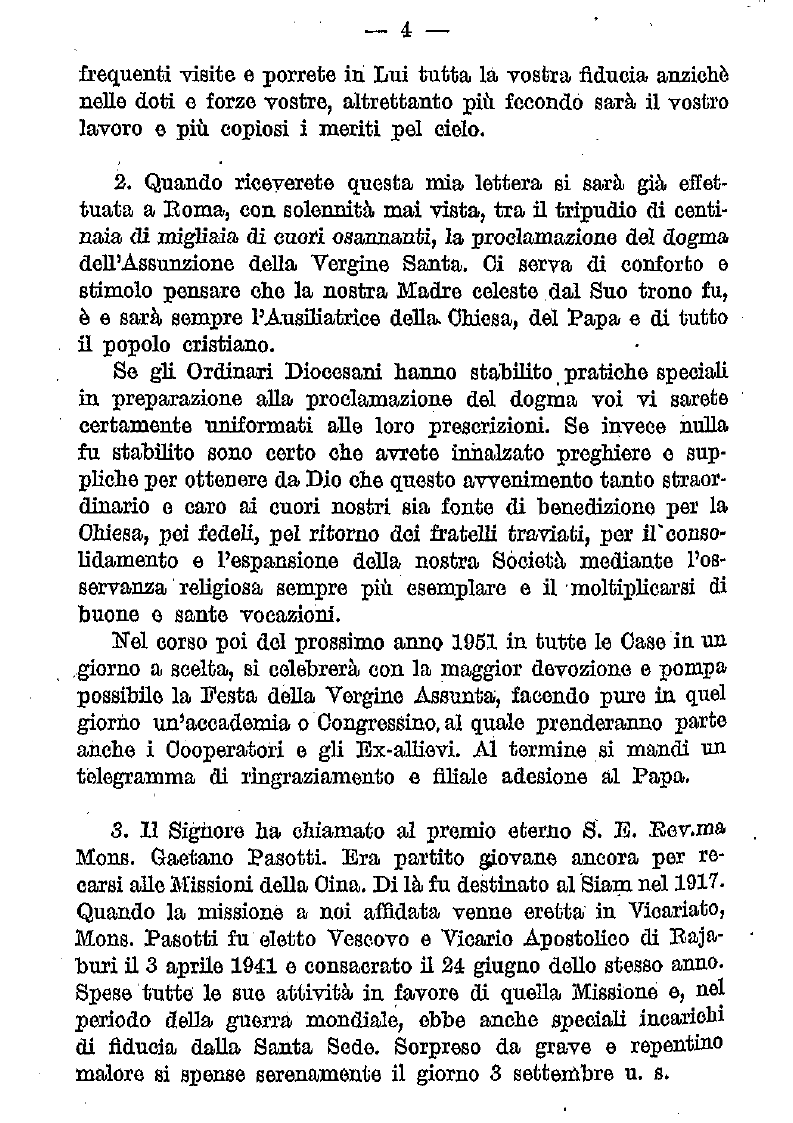 — 4 —

frequenti visite e porrete in Lui tutta la vostra fiducia anzichè nelle doti e forze vostre, altrettanto più fecondo sarà il vostro lavoro e più copiosi i meriti pel cielo.

2. Quando riceverete questa mia lettera si sarà già effettuata a Roma, con solennità mai vista, tra il tripudio di centinaia di migliaia di cuori osannanti, la proclamazione del dogma dell'Assunzione della Vergine Santa. Ci serva di conforto e stimolo pensare che la nostra Madre celeste dal Suo trono fu, è e sarà sempre l'Ausiliatrice della Chiesa, del Papa e di tutto il popolo cristiano.

Se gli Ordinari Diocesani hanno stabilito pratiche speciali in preparazione alla proclamazione del dogma voi vi sarete certamente uniformati alle loro prescrizioni. Se invece nulla fu stabilito sono certo che avrete innalzato preghiere e suppliche per ottenere da Dio che questo avvenimento tanto straordinario e caro ai cuori nostri sia fonte di benedizione per la Chiesa, pei fedeli, pel ritorno dei fratelli traviati, per il consolidamento e l'espansione della nostra Società mediante l'osservanza religiosa sempre più esemplare e il moltiplicarsi di buone e sante vocazioni.

Nel corso poi del prossimo anno 1951 in tutte le Case in un giorno a scelta, si celebrerà con la maggior devozione e pompa possibile la Festa della Vergine Assunta, facendo pure in quel giorno un'accademia o Congressino, al quale prenderanno parte anche i Cooperatori e gli Ex-allievi. Al termine si mandi un telegramma di ringraziamento e filiale adesione al Papa.

3. Il Signore ha chiamato al premio eterno S. E. Rev.ma Mons. Gaetano Pasotti. Era partito giovane ancora per recarsi alle Missioni della Cina. Di là fu destinato al Siam nel 1917. Quando la missione a noi affidata venne eretta in Vicariato, Mons. Pasotti fu eletto Vescovo e Vicario Apostolico di Rajaburi il 3 aprile 1941 e consacrato il 24 giugno dello stesso anno. Spese tutte le sue attività in favore di quella Missione e, nel periodo della guerra mondiale, ebbe anche speciali incarichi di fiducia dalla Santa Sede. Sorpreso da grave e repentino malore si spense serenamente il giorno 3 settembre u. s.